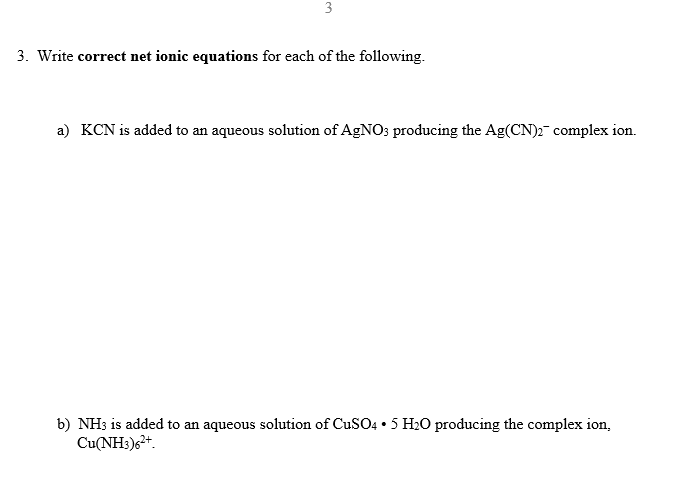 3

3. Write **correct net ionic equations** for each of the following.

a) KCN is added to an aqueous solution of $AgNO_3$ producing the $Ag(CN)_2^-$ complex ion.

b) $NH_3$ is added to an aqueous solution of $CuSO_4 \cdot 5\ H_2O$ producing the complex ion, $Cu(NH_3)_6^{2+}$.